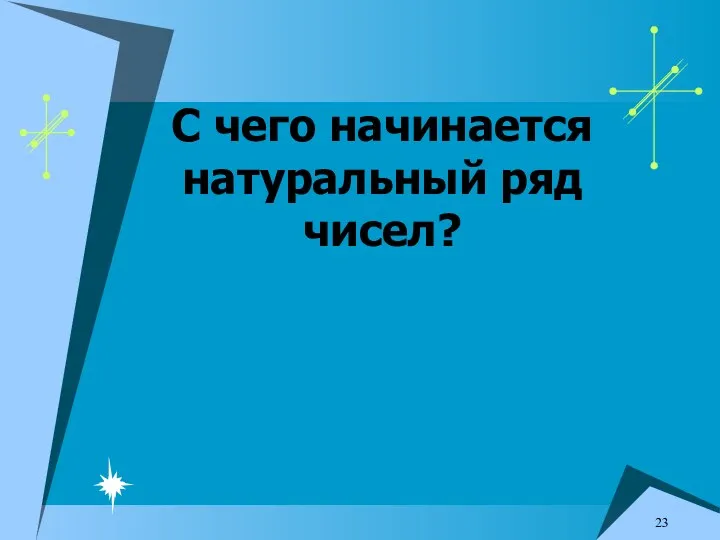 С чего начинается натуральный ряд чисел?

23